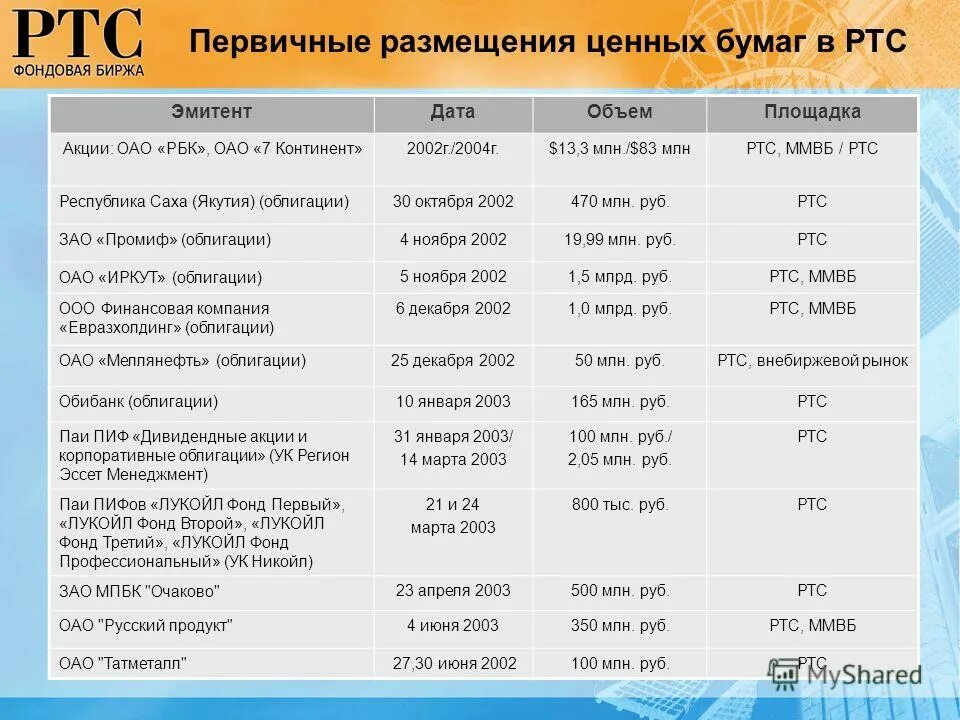 РТС
ФОНДОВАЯ БИРЖА

Первичные размещения ценных бумаг в РТС

| Эмитент | Дата | Объем | Площадка |
|---|---|---|---|
| Акции: ОАО «РБК», ОАО «7 Континент» | 2002г./2004г. | \$13,3 млн./\$83 млн | РТС, ММВБ / РТС |
| Республика Саха (Якутия) (облигации) | 30 октября 2002 | 470 млн. руб. | РТС |
| ЗАО «Промиф» (облигации) | 4 ноября 2002 | 19,99 млн. руб. | РТС |
| ОАО «ИРКУТ» (облигации) | 5 ноября 2002 | 1,5 млрд. руб. | РТС, ММВБ |
| ООО Финансовая компания «Евразхолдинг» (облигации) | 6 декабря 2002 | 1,0 млрд. руб. | РТС, ММВБ |
| ОАО «Меллянефть» (облигации) | 25 декабря 2002 | 50 млн. руб. | РТС, внебиржевой рынок |
| Обибанк (облигации) | 10 января 2003 | 165 млн. руб. | РТС |
| Паи ПИФ «Дивидендные акции и корпоративные облигации» (УК Регион Эссет Менеджмент) | 31 января 2003/ 14 марта 2003 | 100 млн. руб./ 2,05 млн. руб. | РТС |
| Паи ПИФов «ЛУКОЙЛ Фонд Первый», «ЛУКОЙЛ Фонд Второй», «ЛУКОЙЛ Фонд Третий», «ЛУКОЙЛ Фонд Профессиональный» (УК Никойл) | 21 и 24 марта 2003 | 800 тыс. руб. | РТС |
| ЗАО МПБК "Очаково" | 23 апреля 2003 | 500 млн. руб. | РТС |
| ОАО "Русский продукт" | 4 июня 2003 | 350 млн. руб. | РТС, ММВБ |
| ОАО "Татметалл" | 27,30 июня 2002 | 100 млн. руб. | РТС |

MyShared